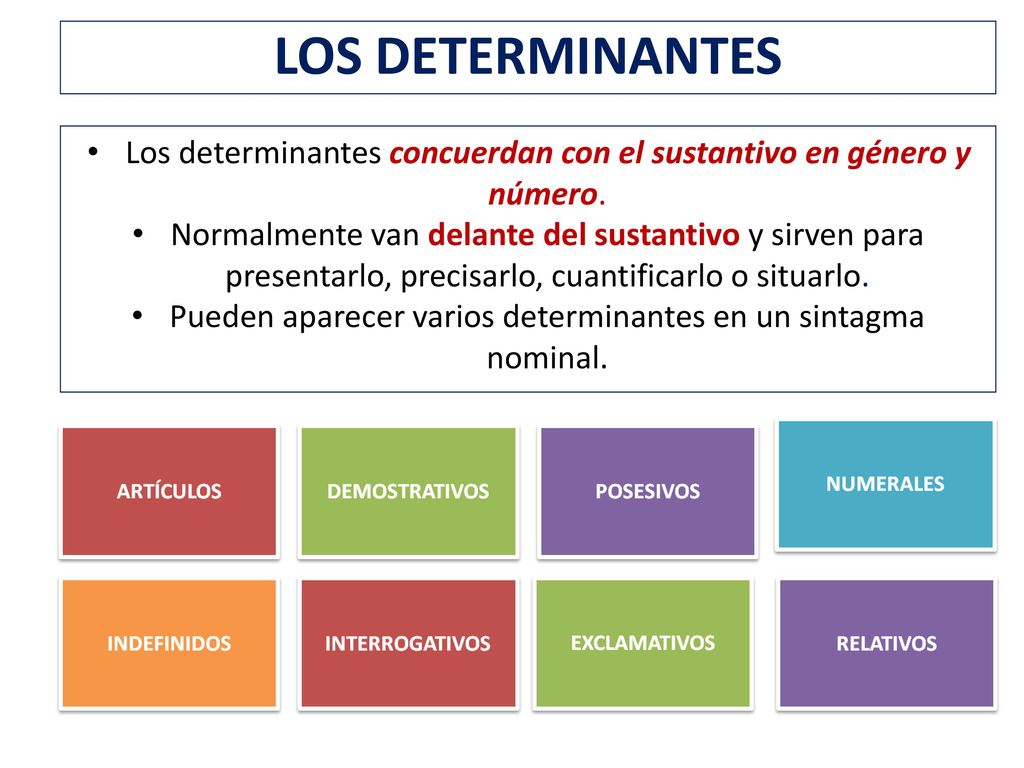 LOS DETERMINANTES

• Los determinantes concuerdan con el sustantivo en género y número.
• Normalmente van delante del sustantivo y sirven para presentarlo, precisarlo, cuantificarlo o situarlo.
• Pueden aparecer varios determinantes en un sintagma nominal.

ARTÍCULOS

DEMOSTRATIVOS

POSESIVOS

NUMERALES

INDEFINIDOS

INTERROGATIVOS

EXCLAMATIVOS

RELATIVOS